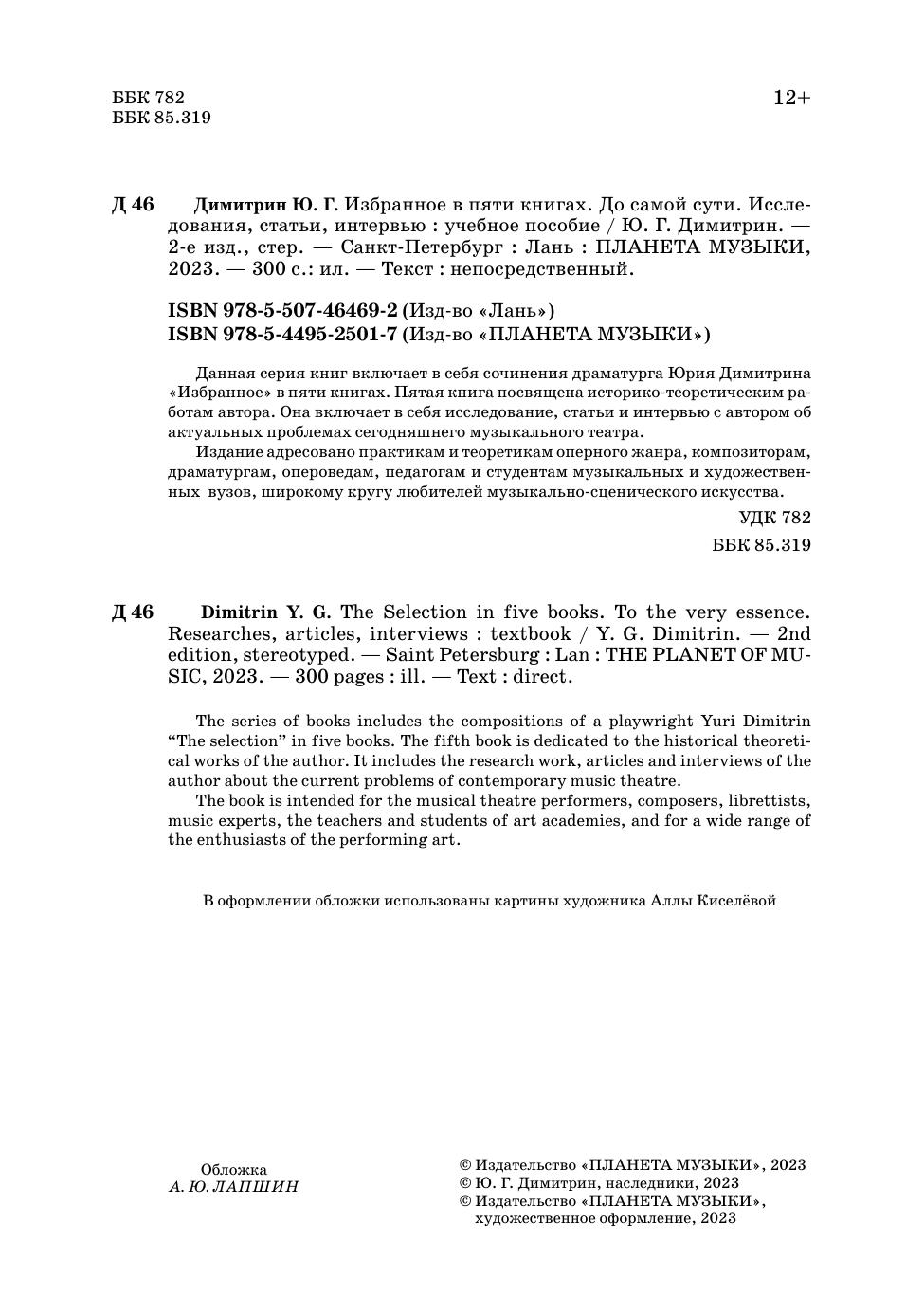 ББК 782
ББК 85.319

12+

Д 46 Димитрин Ю. Г. Избранное в пяти книгах. До самой сути. Исследования, статьи, интервью : учебное пособие / Ю. Г. Димитрин. — 2-е изд., стер. — Санкт-Петербург : Лань : ПЛАНЕТА МУЗЫКИ, 2023. — 300 с.: ил. — Текст : непосредственный.

ISBN 978-5-507-46469-2 (Изд-во «Лань»)
ISBN 978-5-4495-2501-7 (Изд-во «ПЛАНЕТА МУЗЫКИ»)

Данная серия книг включает в себя сочинения драматурга Юрия Димитрина «Избранное» в пяти книгах. Пятая книга посвящена историко-теоретическим работам автора. Она включает в себя исследование, статьи и интервью с автором об актуальных проблемах сегодняшнего музыкального театра.

Издание адресовано практикам и теоретикам оперного жанра, композиторам, драматургам, опероведам, педагогам и студентам музыкальных и художественных вузов, широкому кругу любителей музыкально-сценического искусства.

УДК 782
ББК 85.319

Д 46 Dimitrin Y. G. The Selection in five books. To the very essence. Researches, articles, interviews : textbook / Y. G. Dimitrin. — 2nd edition, stereotyped. — Saint Petersburg : Lan : THE PLANET OF MUSIC, 2023. — 300 pages : ill. — Text : direct.

The series of books includes the compositions of a playwright Yuri Dimitrin “The selection” in five books. The fifth book is dedicated to the historical theoretical works of the author. It includes the research work, articles and interviews of the author about the current problems of contemporary music theatre.

The book is intended for the musical theatre performers, composers, librettists, music experts, the teachers and students of art academies, and for a wide range of the enthusiasts of the performing art.

В оформлении обложки использованы картины художника Аллы Киселёвой

Обложка
А. Ю. ЛАПШИН

© Издательство «ПЛАНЕТА МУЗЫКИ», 2023
© Ю. Г. Димитрин, наследники, 2023
© Издательство «ПЛАНЕТА МУЗЫКИ», художественное оформление, 2023